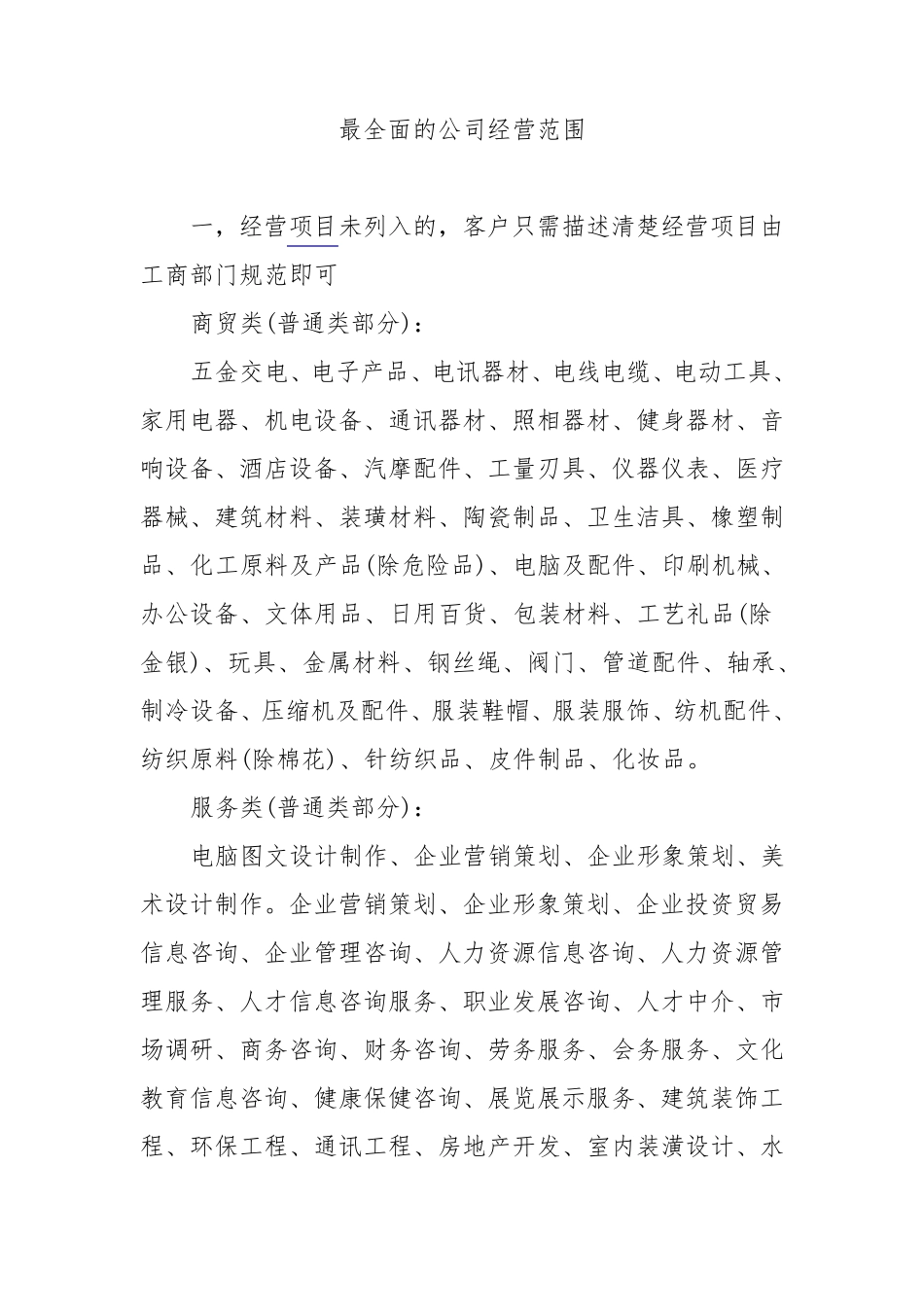 最全面的公司经营范围

一，经营项目未列入的，客户只需描述清楚经营项目由工商部门规范即可

商贸类(普通类部分)：

五金交电、电子产品、电讯器材、电线电缆、电动工具、家用电器、机电设备、通讯器材、照相器材、健身器材、音响设备、酒店设备、汽摩配件、工量刃具、仪器仪表、医疗器械、建筑材料、装璜材料、陶瓷制品、卫生洁具、橡塑制品、化工原料及产品(除危险品)、电脑及配件、印刷机械、办公设备、文体用品、日用百货、包装材料、工艺礼品(除金银)、玩具、金属材料、钢丝绳、阀门、管道配件、轴承、制冷设备、压缩机及配件、服装鞋帽、服装服饰、纺机配件、纺织原料(除棉花)、针纺织品、皮件制品、化妆品。

服务类(普通类部分)：

电脑图文设计制作、企业营销策划、企业形象策划、美术设计制作。企业营销策划、企业形象策划、企业投资贸易信息咨询、企业管理咨询、人力资源信息咨询、人力资源管理服务、人才信息咨询服务、职业发展咨询、人才中介、市场调研、商务咨询、财务咨询、劳务服务、会务服务、文化教育信息咨询、健康保健咨询、展览展示服务、建筑装饰工程、环保工程、通讯工程、房地产开发、室内装潢设计、水